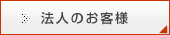 法人のお客様